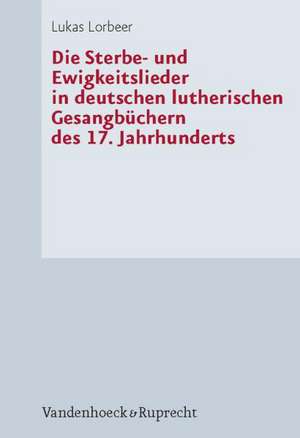 Lukas Lorbeer

Die Sterbe- und Ewigkeitslieder in deutschen lutherischen Gesangbüchern des 17. Jahrhunderts

Vandenhoeck & Ruprecht